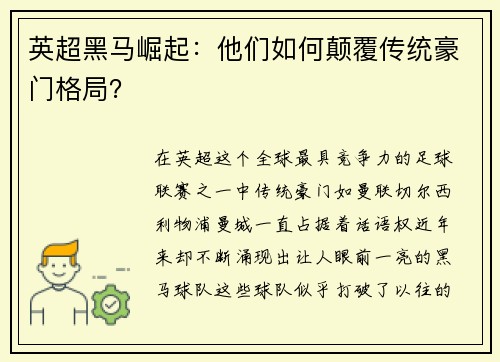 英超黑马崛起：他们如何颠覆传统豪门格局？

在英超这个全球最具竞争力的足球联赛之一中传统豪门如曼联切尔西利物浦曼城一直占据着话语权近年来却不断涌现出让人眼前一亮的黑马球队这些球队似乎打破了以往的